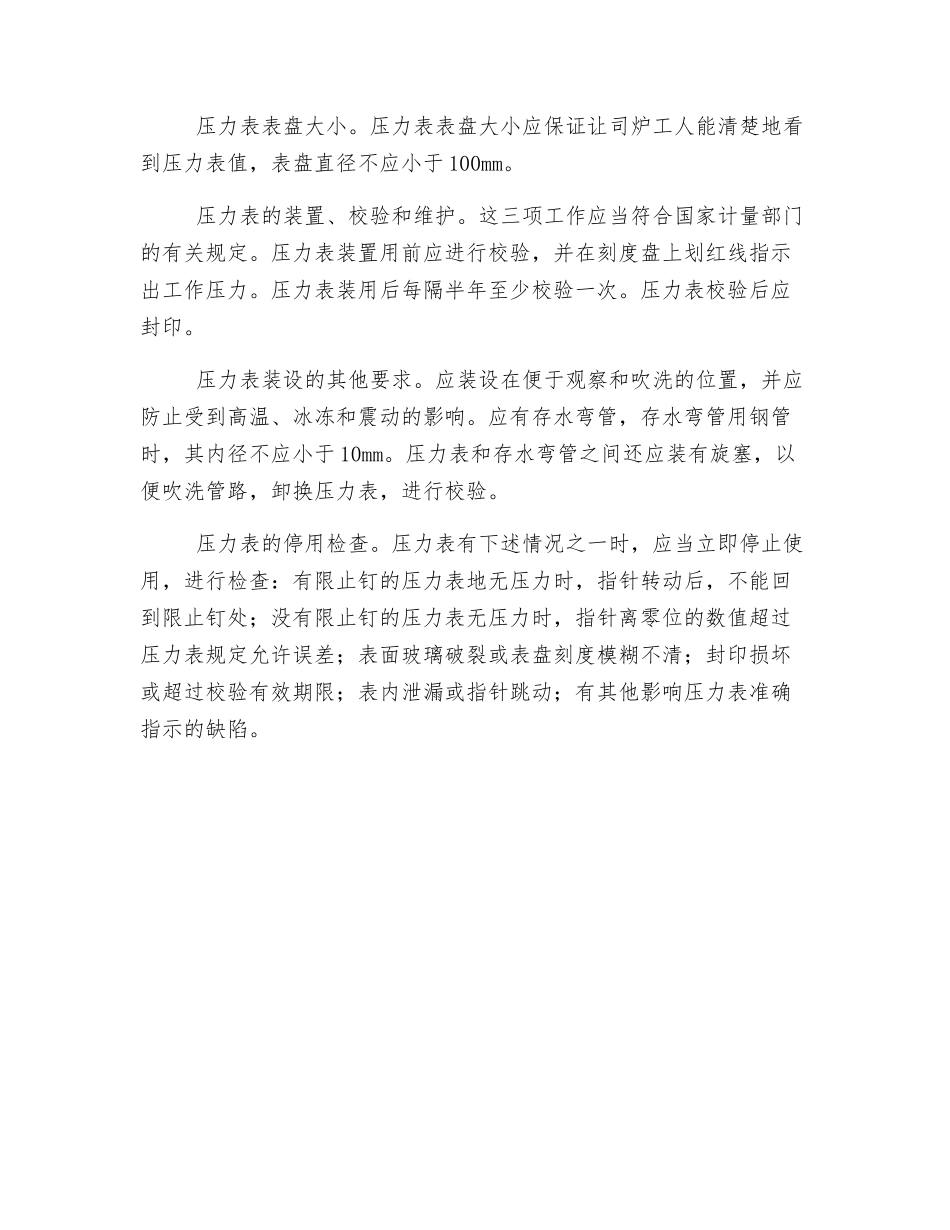 压力表表盘大小。压力表表盘大小应保证让司炉工人能清楚地看到压力表值，表盘直径不应小于100㎜。

压力表的装置、校验和维护。这三项工作应当符合国家计量部门的有关规定。压力表装置用前应进行校验，并在刻度盘上划红线指示出工作压力。压力表装用后每隔半年至少校验一次。压力表校验后应封印。

压力表装设的其他要求。应装设在便于观察和吹洗的位置，并应防止受到高温、冰冻和震动的影响。应有存水弯管，存水弯管用钢管时，其内径不应小于10㎜。压力表和存水弯管之间还应装有旋塞，以便吹洗管路，卸换压力表，进行校验。

压力表的停用检查。压力表有下述情况之一时，应当立即停止使用，进行检查：有限止钉的压力表地无压力时，指针转动后，不能回到限止钉处；没有限止钉的压力表无压力时，指针离零位的数值超过压力表规定允许误差；表面玻璃破裂或表盘刻度模糊不清；封印损坏或超过校验有效期限；表内泄漏或指针跳动；有其他影响压力表准确指示的缺陷。